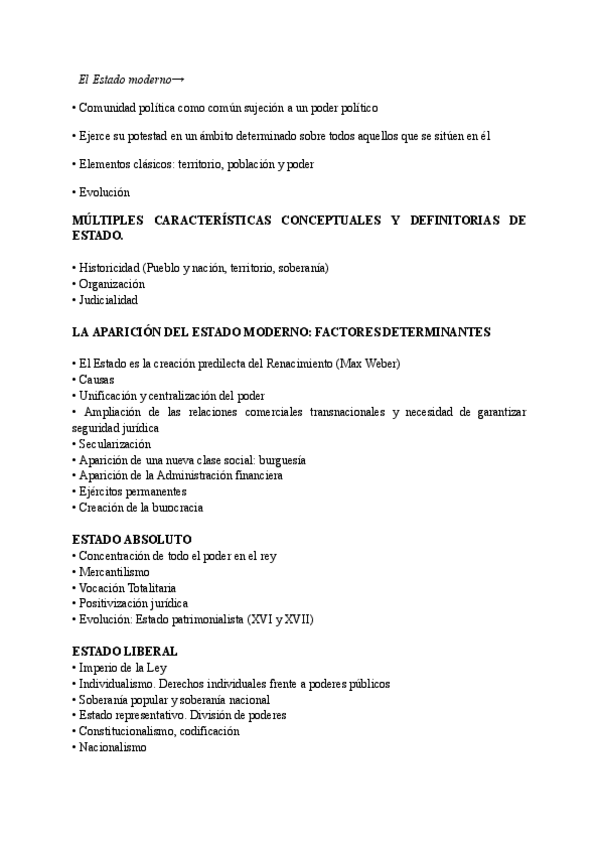 El Estado moderno→

• Comunidad política como común sujeción a un poder político

• Ejerce su potestad en un ámbito determinado sobre todos aquellos que se sitúen en él

• Elementos clásicos: territorio, población y poder

• Evolución

MÚLTIPLES CARACTERÍSTICAS CONCEPTUALES Y DEFINITORIAS DE ESTADO.

• Historicidad (Pueblo y nación, territorio, soberanía)
• Organización
• Judicialidad

LA APARICIÓN DEL ESTADO MODERNO: FACTORES DETERMINANTES

• El Estado es la creación predilecta del Renacimiento (Max Weber)
• Causas
• Unificación y centralización del poder
• Ampliación de las relaciones comerciales transnacionales y necesidad de garantizar seguridad jurídica
• Secularización
• Aparición de una nueva clase social: burguesía
• Aparición de la Administración financiera
• Ejércitos permanentes
• Creación de la burocracia

ESTADO ABSOLUTO
• Concentración de todo el poder en el rey
• Mercantilismo
• Vocación Totalitaria
• Positivización jurídica
• Evolución: Estado patrimonialista (XVI y XVII)

ESTADO LIBERAL
• Imperio de la Ley
• Individualismo. Derechos individuales frente a poderes públicos
• Soberanía popular y soberanía nacional
• Estado representativo. División de poderes
• Constitucionalismo, codificación
• Nacionalismo